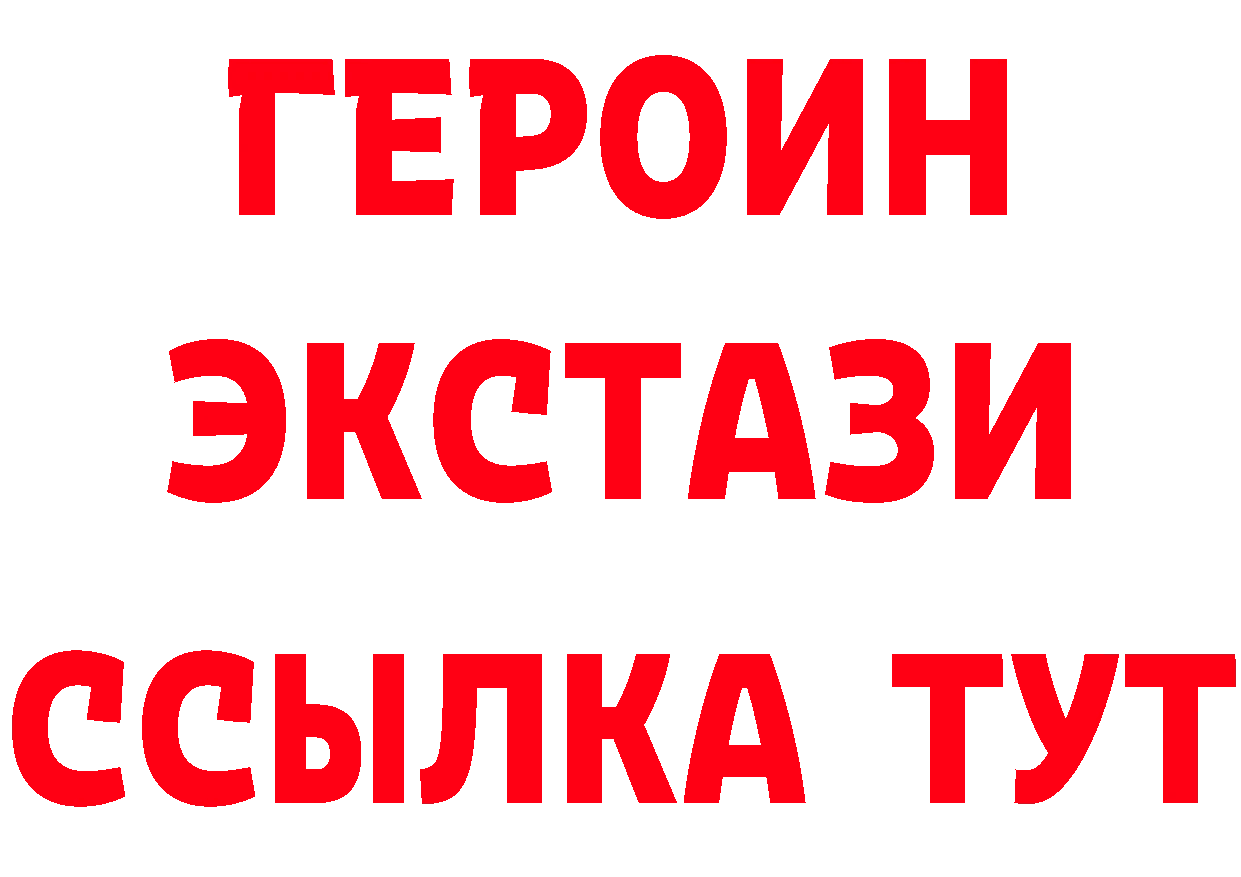 ГЕРОИН
ЭКСТАЗИ
ССЫЛКА ТУТ